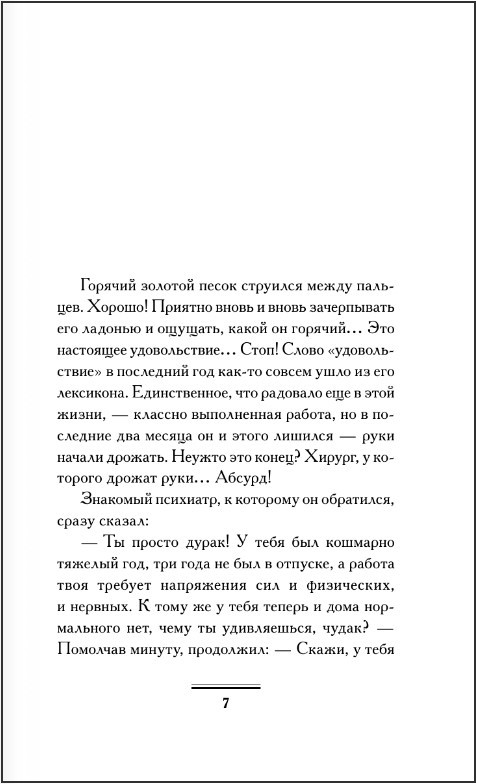 Горячий золотой песок струился между пальцев. Хорошо! Приятно вновь и вновь зачерпывать его ладонью и ощущать, какой он горячий... Это настоящее удовольствие... Стоп! Слово «удовольствие» в последний год как-то совсем ушло из его лексикона. Единственное, что радовало еще в этой жизни, — классно выполненная работа, но в последние два месяца он и этого лишился — руки начали дрожать. Неужто это конец? Хирург, у которого дрожат руки... Абсурд!

Знакомый психиатр, к которому он обратился, сразу сказал:

— Ты просто дурак! У тебя был кошмарно тяжелый год, три года не был в отпуске, а работа твоя требует напряжения сил и физических, и нервных. К тому же у тебя теперь и дома нормального нет, чему ты удивляешься, чудак? — Помолчав минуту, продолжил: — Скажи, у тебя

7